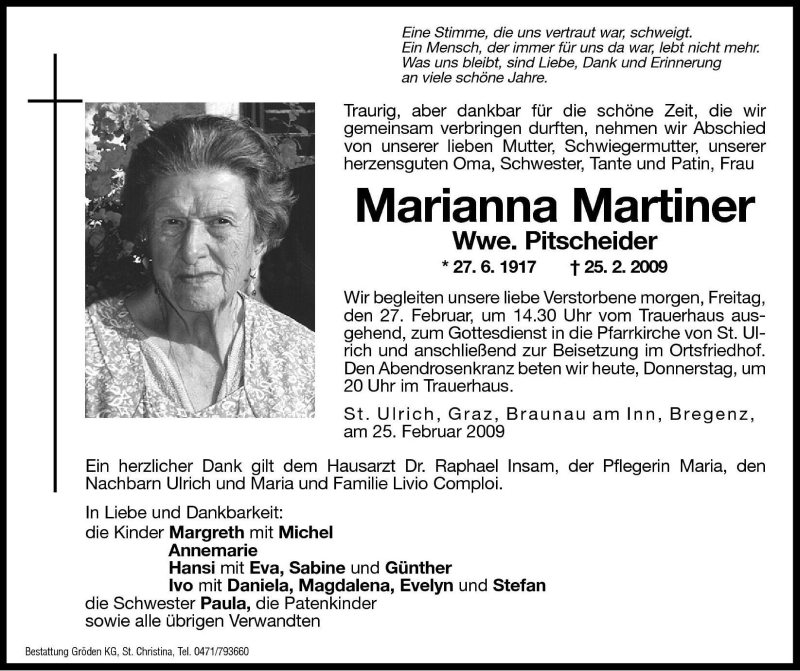 Eine Stimme, die uns vertraut war, schweigt.
Ein Mensch, der immer für uns da war, lebt nicht mehr.
Was uns bleibt, sind Liebe, Dank und Erinnerung
an viele schöne Jahre.

Traurig, aber dankbar für die schöne Zeit, die wir gemeinsam verbringen durften, nehmen wir Abschied von unserer lieben Mutter, Schwiegermutter, unserer herzensguten Oma, Schwester, Tante und Patin, Frau

Marianna Martiner
Wwe. Pitscheider
* 27. 6. 1917 † 25. 2. 2009

Wir begleiten unsere liebe Verstorbene morgen, Freitag, den 27. Februar, um 14.30 Uhr vom Trauerhaus ausgehend, zum Gottesdienst in die Pfarrkirche von St. Ulrich und anschließend zur Beisetzung im Ortsfriedhof. Den Abendrosenkranz beten wir heute, Donnerstag, um 20 Uhr im Trauerhaus.

St. Ulrich, Graz, Braunau am Inn, Bregenz, am 25. Februar 2009

Ein herzlicher Dank gilt dem Hausarzt Dr. Raphael Insam, der Pflegerin Maria, den Nachbarn Ulrich und Maria und Familie Livio Comploi.

In Liebe und Dankbarkeit:
die Kinder Margreth mit Michel
Annemarie
Hansi mit Eva, Sabine und Günther
Ivo mit Daniela, Magdalena, Evelyn und Stefan
die Schwester Paula, die Patenkinder
sowie alle übrigen Verwandten

Bestattung Gröden KG, St. Christina, Tel. 0471/793660